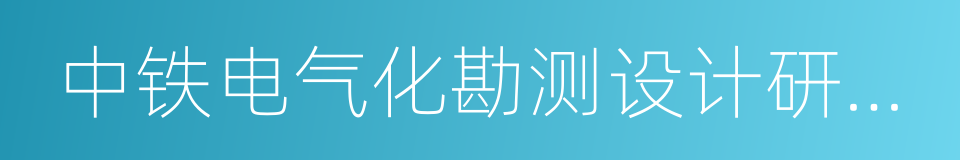 中铁电气化勘测设计研...